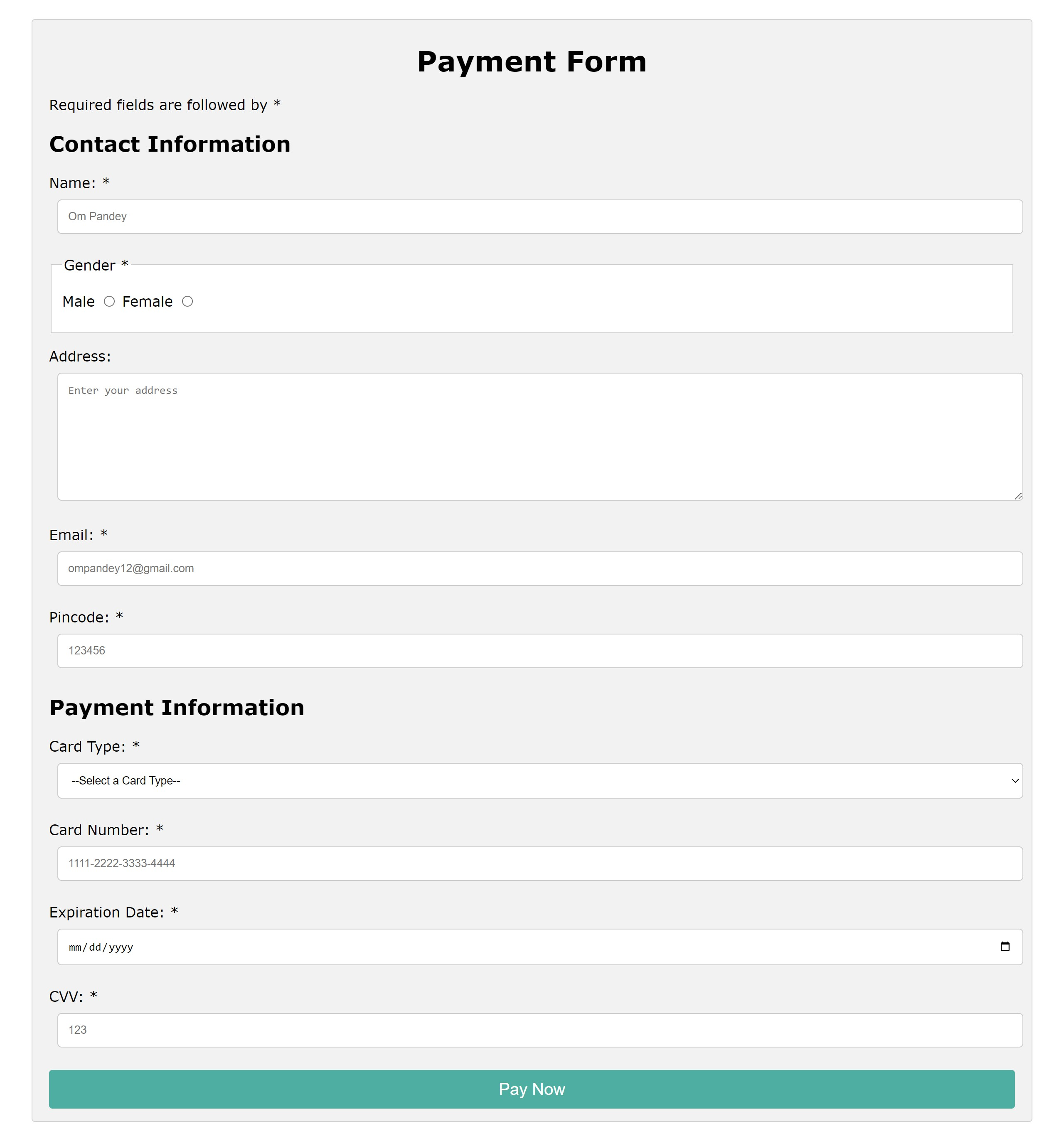 Payment Form

Required fields are followed by *

Contact Information

Name: *

Om Pandey

Gender *

Male Female

Address:

Enter your address

Email: *

ompandey12@gmail.com

Pincode: *

123456

Payment Information

Card Type: *

--Select a Card Type--

Card Number: *

1111-2222-3333-4444

Expiration Date: *

mm/dd/yyyy

CVV: *

123

Pay Now